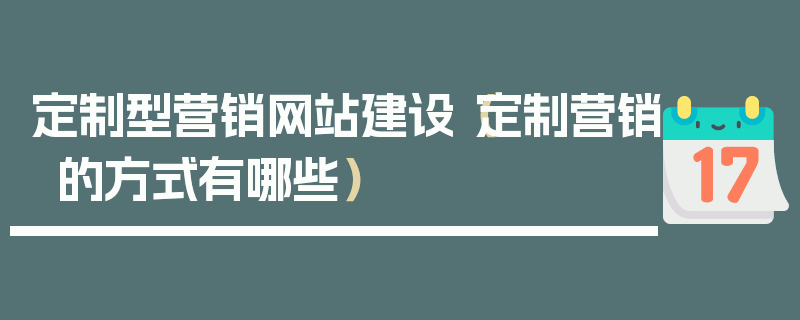 定制型营销网站建设（定制营销的方式有哪些）

17